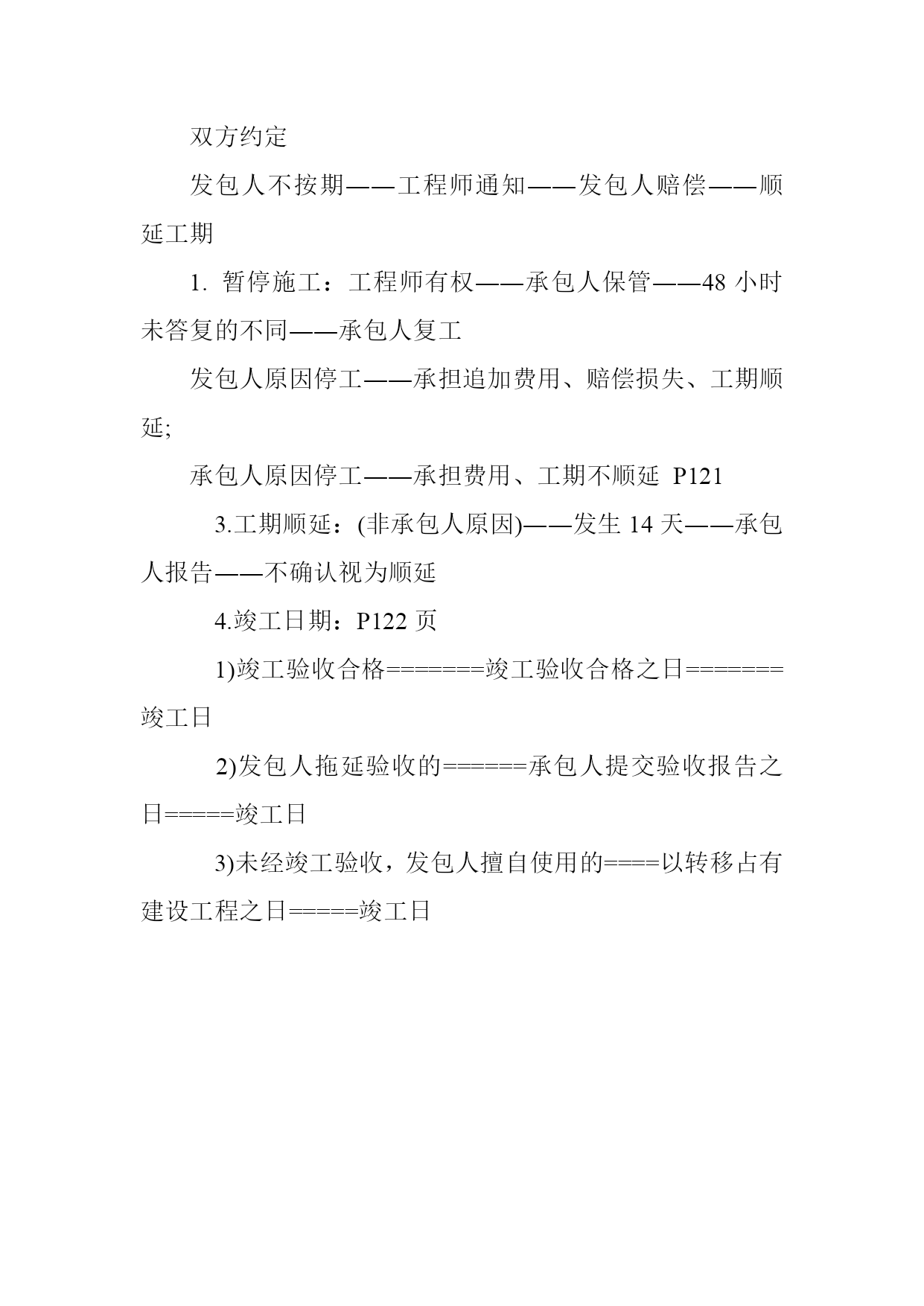 双方约定

发包人不按期——工程师通知——发包人赔偿——顺延工期

1. 暂停施工：工程师有权——承包人保管——48 小时未答复的不同——承包人复工

发包人原因停工——承担追加费用、赔偿损失、工期顺延;

承包人原因停工——承担费用、工期不顺延 P121

3.工期顺延：(非承包人原因)——发生 14 天——承包人报告——不确认视为顺延

4.竣工日期：P122 页

1)竣工验收合格=======竣工验收合格之日=======竣工日

2)发包人拖延验收的======承包人提交验收报告之日=====竣工日

3)未经竣工验收，发包人擅自使用的====以转移占有建设工程之日=====竣工日